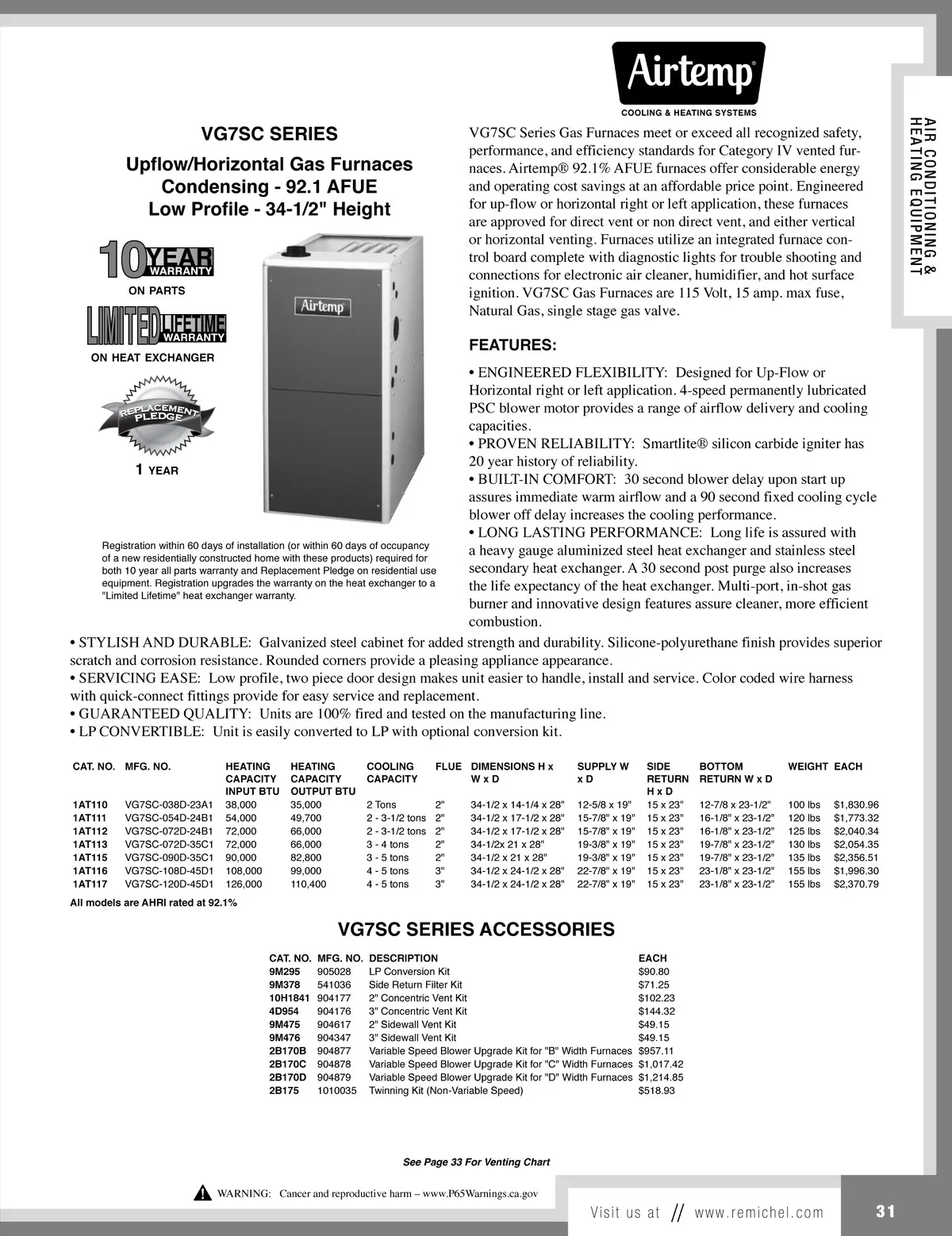 Airtemp®
COOLING & HEATING SYSTEMS

AIR CONDITIONING & HEATING EQUIPMENT

VG7SC SERIES

Upflow/Horizontal Gas Furnaces
Condensing - 92.1 AFUE
Low Profile - 34-1/2" Height

10 YEAR WARRANTY
ON PARTS

LIMITED LIFETIME WARRANTY
ON HEAT EXCHANGER

REPLACEMENT PLEDGE
1 YEAR

Airtemp

Registration within 60 days of installation (or within 60 days of occupancy of a new residentially constructed home with these products) required for both 10 year all parts warranty and Replacement Pledge on residential use equipment. Registration upgrades the warranty on the heat exchanger to a "Limited Lifetime" heat exchanger warranty.

VG7SC Series Gas Furnaces meet or exceed all recognized safety, performance, and efficiency standards for Category IV vented furnaces. Airtemp® 92.1% AFUE furnaces offer considerable energy and operating cost savings at an affordable price point. Engineered for up-flow or horizontal right or left application, these furnaces are approved for direct vent or non direct vent, and either vertical or horizontal venting. Furnaces utilize an integrated furnace control board complete with diagnostic lights for trouble shooting and connections for electronic air cleaner, humidifier, and hot surface ignition. VG7SC Gas Furnaces are 115 Volt, 15 amp. max fuse, Natural Gas, single stage gas valve.

FEATURES:

• ENGINEERED FLEXIBILITY: Designed for Up-Flow or Horizontal right or left application. 4-speed permanently lubricated PSC blower motor provides a range of airflow delivery and cooling capacities.
• PROVEN RELIABILITY: Smartlite® silicon carbide igniter has 20 year history of reliability.
• BUILT-IN COMFORT: 30 second blower delay upon start up assures immediate warm airflow and a 90 second fixed cooling cycle blower off delay increases the cooling performance.
• LONG LASTING PERFORMANCE: Long life is assured with a heavy gauge aluminized steel heat exchanger and stainless steel secondary heat exchanger. A 30 second post purge also increases the life expectancy of the heat exchanger. Multi-port, in-shot gas burner and innovative design features assure cleaner, more efficient combustion.
• STYLISH AND DURABLE: Galvanized steel cabinet for added strength and durability. Silicone-polyurethane finish provides superior scratch and corrosion resistance. Rounded corners provide a pleasing appliance appearance.
• SERVICING EASE: Low profile, two piece door design makes unit easier to handle, install and service. Color coded wire harness with quick-connect fittings provide for easy service and replacement.
• GUARANTEED QUALITY: Units are 100% fired and tested on the manufacturing line.
• LP CONVERTIBLE: Unit is easily converted to LP with optional conversion kit.

| CAT. NO. | MFG. NO. | HEATING CAPACITY INPUT BTU | HEATING CAPACITY OUTPUT BTU | COOLING CAPACITY | FLUE | DIMENSIONS H x W x D | SUPPLY W x D | SIDE RETURN H x D | BOTTOM RETURN W x D | WEIGHT | EACH |
|---|---|---|---|---|---|---|---|---|---|---|---|
| 1AT110 | VG7SC-038D-23A1 | 38,000 | 35,000 | 2 Tons | 2" | 34-1/2 x 14-1/4 x 28" | 12-5/8 x 19" | 15 x 23" | 12-7/8 x 23-1/2" | 100 lbs | $1,830.96 |
| 1AT111 | VG7SC-054D-24B1 | 54,000 | 49,700 | 2 - 3-1/2 tons | 2" | 34-1/2 x 17-1/2 x 28" | 15-7/8" x 19" | 15 x 23" | 16-1/8" x 23-1/2" | 120 lbs | $1,773.32 |
| 1AT112 | VG7SC-072D-24B1 | 72,000 | 66,000 | 2 - 3-1/2 tons | 2" | 34-1/2 x 17-1/2 x 28" | 15-7/8" x 19" | 15 x 23" | 16-1/8" x 23-1/2" | 125 lbs | $2,040.34 |
| 1AT113 | VG7SC-072D-35C1 | 72,000 | 66,000 | 3 - 4 tons | 2" | 34-1/2x 21 x 28" | 19-3/8" x 19" | 15 x 23" | 19-7/8" x 23-1/2" | 130 lbs | $2,054.35 |
| 1AT115 | VG7SC-090D-35C1 | 90,000 | 82,800 | 3 - 5 tons | 2" | 34-1/2 x 21 x 28" | 19-3/8" x 19" | 15 x 23" | 19-7/8" x 23-1/2" | 135 lbs | $2,356.51 |
| 1AT116 | VG7SC-108D-45D1 | 108,000 | 99,000 | 4 - 5 tons | 3" | 34-1/2 x 24-1/2 x 28" | 22-7/8" x 19" | 15 x 23" | 23-1/8" x 23-1/2" | 155 lbs | $1,996.30 |
| 1AT117 | VG7SC-120D-45D1 | 126,000 | 110,400 | 4 - 5 tons | 3" | 34-1/2 x 24-1/2 x 28" | 22-7/8" x 19" | 15 x 23" | 23-1/8" x 23-1/2" | 155 lbs | $2,370.79 |

All models are AHRI rated at 92.1%

VG7SC SERIES ACCESSORIES

| CAT. NO. | MFG. NO. | DESCRIPTION | EACH |
|---|---|---|---|
| 9M295 | 905028 | LP Conversion Kit | $90.80 |
| 9M378 | 541036 | Side Return Filter Kit | $71.25 |
| 10H1841 | 904177 | 2" Concentric Vent Kit | $102.23 |
| 4D954 | 904176 | 3" Concentric Vent Kit | $144.32 |
| 9M475 | 904617 | 2" Sidewall Vent Kit | $49.15 |
| 9M476 | 904347 | 3" Sidewall Vent Kit | $49.15 |
| 2B170B | 904877 | Variable Speed Blower Upgrade Kit for "B" Width Furnaces | $957.11 |
| 2B170C | 904878 | Variable Speed Blower Upgrade Kit for "C" Width Furnaces | $1,017.42 |
| 2B170D | 904879 | Variable Speed Blower Upgrade Kit for "D" Width Furnaces | $1,214.85 |
| 2B175 | 1010035 | Twinning Kit (Non-Variable Speed) | $518.93 |

See Page 33 For Venting Chart

WARNING: Cancer and reproductive harm – www.P65Warnings.ca.gov

Visit us at // www.remichel.com

31